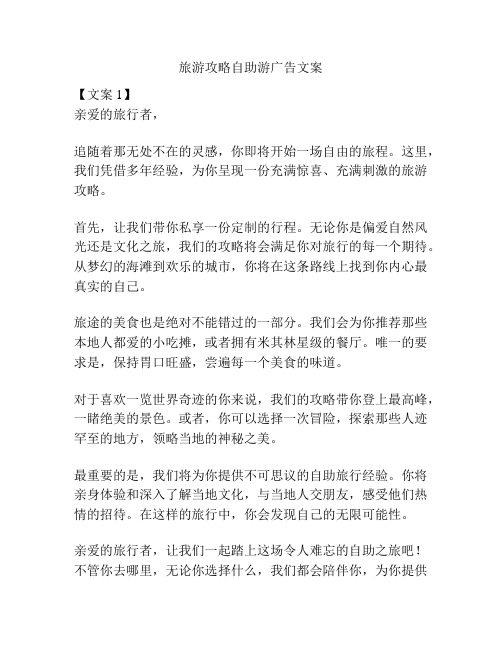 旅游攻略自助游广告文案

【文案 1】
亲爱的旅行者，

追随着那无处不在的灵感，你即将开始一场自由的旅程。这里，我们凭借多年经验，为你呈现一份充满惊喜、充满刺激的旅游攻略。

首先，让我们带你私享一份定制的行程。无论你是偏爱自然风光还是文化之旅，我们的攻略将会满足你对旅行的每一个期待。从梦幻的海滩到欢乐的城市，你将在这条路线上找到你内心最真实的自己。

旅途的美食也是绝对不能错过的一部分。我们会为你推荐那些本地人都爱的小吃摊，或者拥有米其林星级的餐厅。唯一的要求是，保持胃口旺盛，尝遍每一个美食的味道。

对于喜欢一览世界奇迹的你来说，我们的攻略带你登上最高峰，一睹绝美的景色。或者，你可以选择一次冒险，探索那些人迹罕至的地方，领略当地的神秘之美。

最重要的是，我们将为你提供不可思议的自助旅行经验。你将亲身体验和深入了解当地文化，与当地人交朋友，感受他们热情的招待。在这样的旅行中，你会发现自己的无限可能性。

亲爱的旅行者，让我们一起踏上这场令人难忘的自助之旅吧！不管你去哪里，无论你选择什么，我们都会陪伴你，为你提供